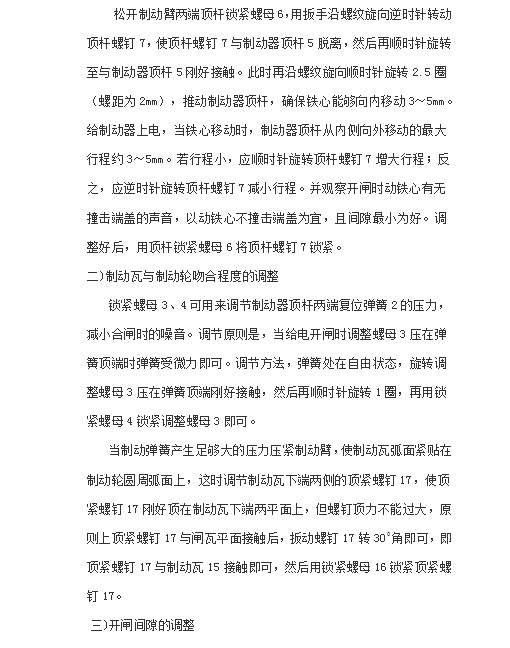 松开制动臂两端顶杆锁紧螺母 6，用扳手沿螺纹旋向逆时针转动顶杆螺钉 7，使顶杆螺钉 7 与制动器顶杆 5 脱离，然后再顺时针旋转至与制动器顶杆 5 刚好接触。此时再沿螺纹旋向顺时针旋转 2.5 圈（螺距为 2mm），推动制动器顶杆，确保铁心能够向内移动 3～5mm。给制动器上电，当铁心移动时，制动器顶杆从内侧向外移动的最大行程约 3～5mm。若行程小，应顺时针旋转顶杆螺钉 7 增大行程；反之，应逆时针旋转顶杆螺钉 7 减小行程。并观察开闸时动铁心有无撞击端盖的声音，以动铁心不撞击端盖为宜，且间隙最小为好。调整好后，用顶杆锁紧螺母 6 将顶杆螺钉 7 锁紧。

二）制动瓦与制动轮吻合程度的调整

锁紧螺母 3、4 可用来调节制动器顶杆两端复位弹簧 2 的压力，减小合闸时的噪音。调节原则是，当给电开闸时调整螺母 3 压在弹簧顶端时弹簧受微力即可。调节方法，弹簧处在自由状态，旋转调整螺母 3 压在弹簧顶端刚好接触，然后再顺时针旋转 1 圈，再用锁紧螺母 4 锁紧调整螺母 3 即可。

当制动弹簧产生足够大的压力压紧制动臂，使制动瓦弧面紧贴在制动轮圆周弧面上，这时调节制动瓦下端两侧的顶紧螺钉 17，使顶紧螺钉 17 刚好顶在制动瓦下端两平面上，但螺钉顶力不能过大，原则上顶紧螺钉 17 与闸瓦平面接触后，扳动螺钉 17 转 30°角即可，即顶紧螺钉 17 与制动瓦 15 接触即可，然后用锁紧螺母 16 锁紧顶紧螺钉 17。

三）开闸间隙的调整